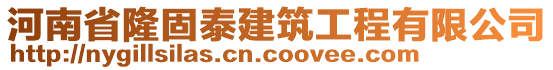 河南省隆固泰建筑工程有限公司
http://nygillsilas.cn.coovee.com